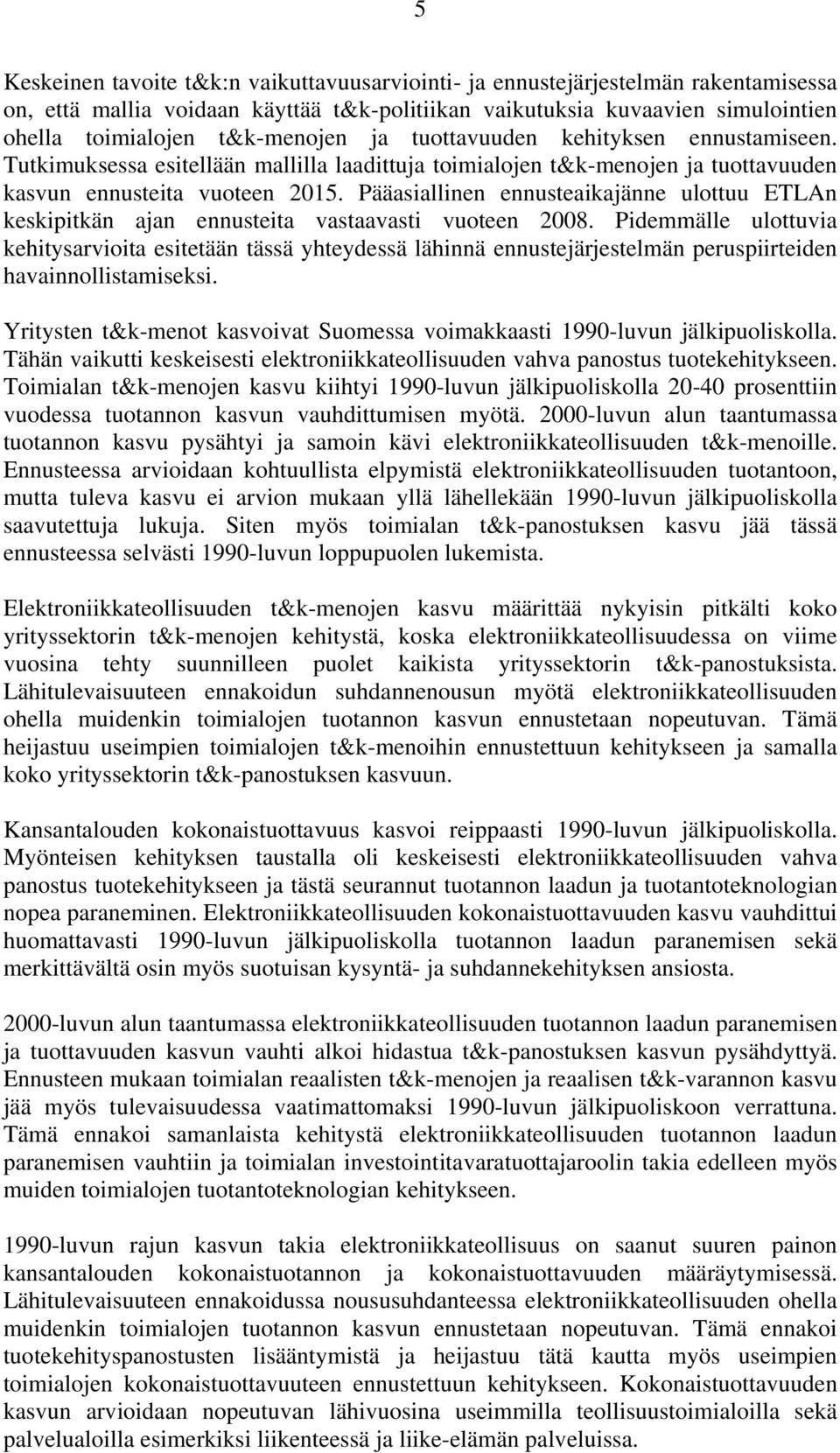 5

Keskeinen tavoite t&k:n vaikuttavuusarviointi- ja ennustejärjestelmän rakentamisessa on, että mallia voidaan käyttää t&k-politiikan vaikutuksia kuvaavien simulointien ohella toimialojen t&k-menojen ja tuottavuuden kehityksen ennustamiseen. Tutkimuksessa esitellään mallilla laadittuja toimialojen t&k-menojen ja tuottavuuden kasvun ennusteita vuoteen 2015. Pääasiallinen ennusteaikajänne ulottuu ETLAn keskipitkän ajan ennusteita vastaavasti vuoteen 2008. Pidemmälle ulottuvia kehitysarvioita esitetään tässä yhteydessä lähinnä ennustejärjestelmän peruspiirteiden havainnollistamiseksi.

Yritysten t&k-menot kasvoivat Suomessa voimakkaasti 1990-luvun jälkipuoliskolla. Tähän vaikutti keskeisesti elektroniikkateollisuuden vahva panostus tuotekehitykseen. Toimialan t&k-menojen kasvu kiihtyi 1990-luvun jälkipuoliskolla 20-40 prosenttiin vuodessa tuotannon kasvun vauhdittumisen myötä. 2000-luvun alun taantumassa tuotannon kasvu pysähtyi ja samoin kävi elektroniikkateollisuuden t&k-menoille. Ennusteessa arvioidaan kohtuullista elpymistä elektroniikkateollisuuden tuotantoon, mutta tuleva kasvu ei arvion mukaan yllä lähellekään 1990-luvun jälkipuoliskolla saavutettuja lukuja. Siten myös toimialan t&k-panostuksen kasvu jää tässä ennusteessa selvästi 1990-luvun loppupuolen lukemista.

Elektroniikkateollisuuden t&k-menojen kasvu määrittää nykyisin pitkälti koko yrityssektorin t&k-menojen kehitystä, koska elektroniikkateollisuudessa on viime vuosina tehty suunnilleen puolet kaikista yrityssektorin t&k-panostuksista. Lähitulevaisuuteen ennakoidun suhdannenousun myötä elektroniikkateollisuuden ohella muidenkin toimialojen tuotannon kasvun ennustetaan nopeutuvan. Tämä heijastuu useimpien toimialojen t&k-menoihin ennustettuun kehitykseen ja samalla koko yrityssektorin t&k-panostuksen kasvuun.

Kansantalouden kokonaistuottavuus kasvoi reippaasti 1990-luvun jälkipuoliskolla. Myönteisen kehityksen taustalla oli keskeisesti elektroniikkateollisuuden vahva panostus tuotekehitykseen ja tästä seurannut tuotannon laadun ja tuotantoteknologian nopea paraneminen. Elektroniikkateollisuuden kokonaistuottavuuden kasvu vauhdittui huomattavasti 1990-luvun jälkipuoliskolla tuotannon laadun paranemisen sekä merkittävältä osin myös suotuisan kysyntä- ja suhdannekehityksen ansiosta.

2000-luvun alun taantumassa elektroniikkateollisuuden tuotannon laadun paranemisen ja tuottavuuden kasvun vauhti alkoi hidastua t&k-panostuksen kasvun pysähdyttyä. Ennusteen mukaan toimialan reaalisten t&k-menojen ja reaalisen t&k-varannon kasvu jää myös tulevaisuudessa vaatimattomaksi 1990-luvun jälkipuoliskoon verrattuna. Tämä ennakoi samanlaista kehitystä elektroniikkateollisuuden tuotannon laadun paranemisen vauhtiin ja toimialan investointitavaratuottajaroolin takia edelleen myös muiden toimialojen tuotantoteknologian kehitykseen.

1990-luvun rajun kasvun takia elektroniikkateollisuus on saanut suuren painon kansantalouden kokonaistuotannon ja kokonaistuottavuuden määräytymisessä. Lähitulevaisuuteen ennakoidussa noususuhdanteessa elektroniikkateollisuuden ohella muidenkin toimialojen tuotannon kasvun ennustetaan nopeutuvan. Tämä ennakoi tuotekehityspanostusten lisääntymistä ja heijastuu tätä kautta myös useimpien toimialojen kokonaistuottavuuteen ennustettuun kehitykseen. Kokonaistuottavuuden kasvun arvioidaan nopeutuvan lähivuosina useimmilla teollisuustoimialoilla sekä palvelualoilla esimerkiksi liikenteessä ja liike-elämän palveluissa.